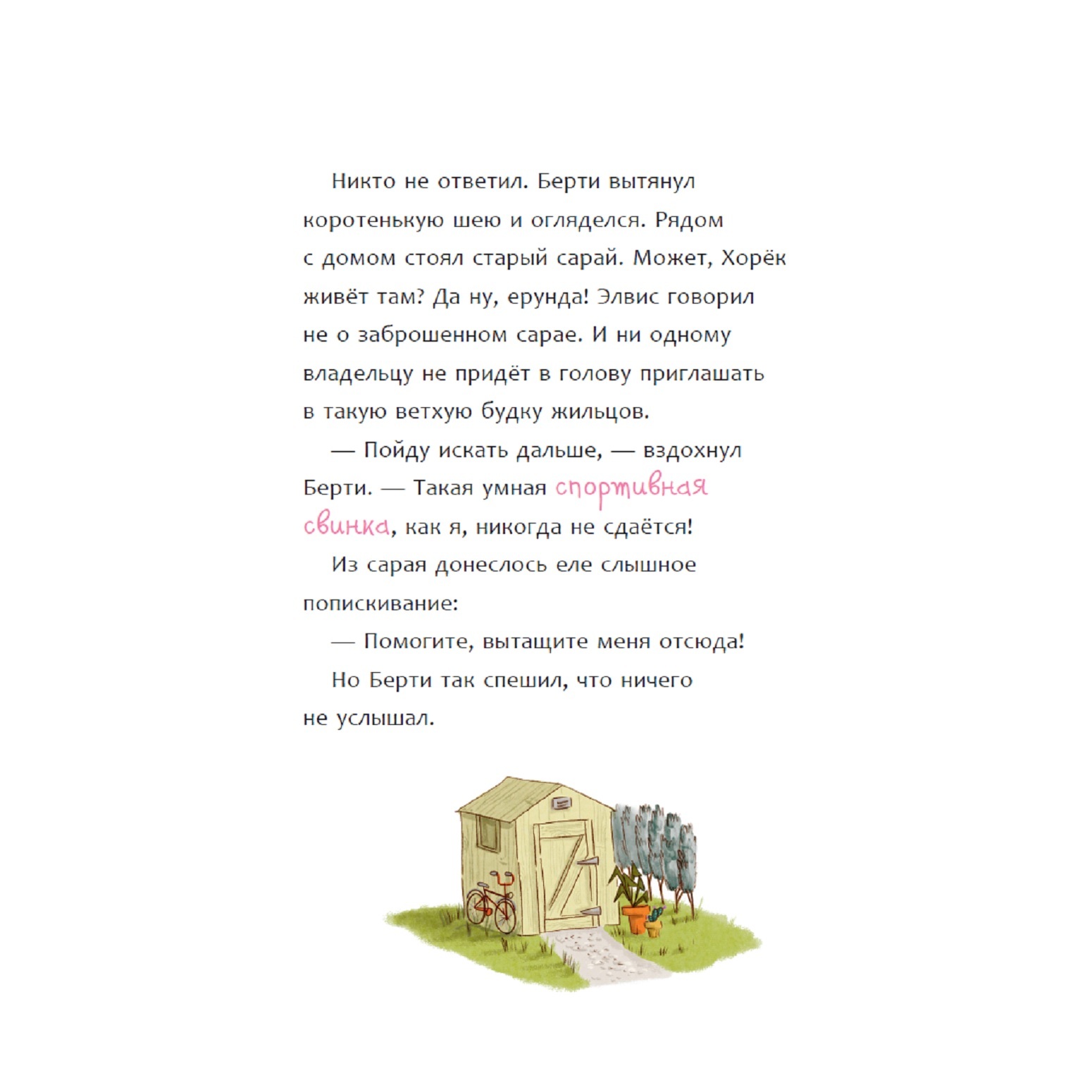 Никто не ответил. Берти вытянул коротенькую шею и огляделся. Рядом с домом стоял старый сарай. Может, Хорёк живёт там? Да ну, ерунда! Элвис говорил не о заброшенном сарае. И ни одному владельцу не придёт в голову приглашать в такую ветхую будку жильцов.

— Пойду искать дальше, — вздохнул Берти. — Такая умная спортивная свинка, как я, никогда не сдаётся!

Из сарая донеслось еле слышное попискивание:

— Помогите, вытащите меня отсюда!

Но Берти так спешил, что ничего не услышал.